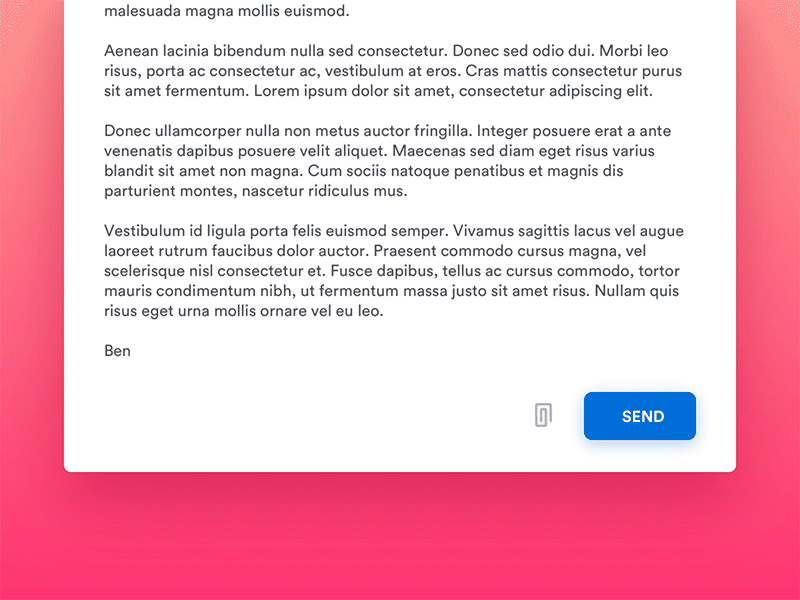 malesuada magna mollis euismod.

Aenean lacinia bibendum nulla sed consectetur. Donec sed odio dui. Morbi leo risus, porta ac consectetur ac, vestibulum at eros. Cras mattis consectetur purus sit amet fermentum. Lorem ipsum dolor sit amet, consectetur adipiscing elit.

Donec ullamcorper nulla non metus auctor fringilla. Integer posuere erat a ante venenatis dapibus posuere velit aliquet. Maecenas sed diam eget risus varius blandit sit amet non magna. Cum sociis natoque penatibus et magnis dis parturient montes, nascetur ridiculus mus.

Vestibulum id ligula porta felis euismod semper. Vivamus sagittis lacus vel augue laoreet rutrum faucibus dolor auctor. Praesent commodo cursus magna, vel scelerisque nisl consectetur et. Fusce dapibus, tellus ac cursus commodo, tortor mauris condimentum nibh, ut fermentum massa justo sit amet risus. Nullam quis risus eget urna mollis ornare vel eu leo.

Ben

SEND